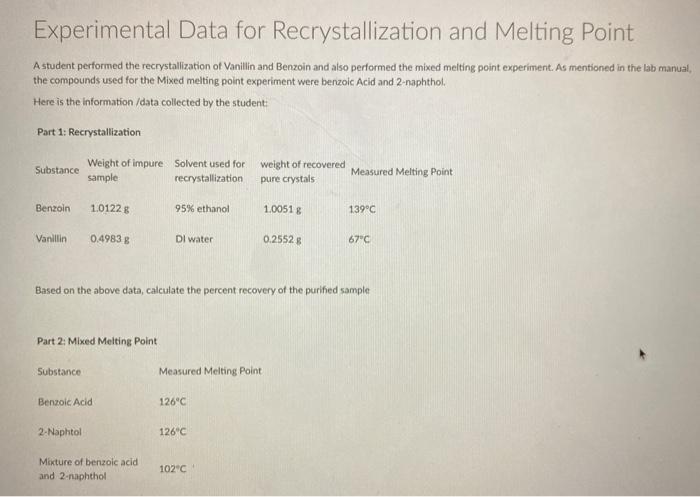 Experimental Data for Recrystallization and Melting Point

A student performed the recrystallization of Vanillin and Benzoin and also performed the mixed melting point experiment. As mentioned in the lab manual, the compounds used for the Mixed melting point experiment were benzoic Acid and 2-naphthol.

Here is the information /data collected by the student:

Part 1: Recrystallization

| Substance | Weight of impure sample | Solvent used for recrystallization | weight of recovered pure crystals | Measured Melting Point |
|---|---|---|---|---|
| Benzoin | 1.0122 g | 95% ethanol | 1.0051 g | 139°C |
| Vanillin | 0.4983 g | DI water | 0.2552 g | 67°C |

Based on the above data, calculate the percent recovery of the purified sample

Part 2: Mixed Melting Point

| Substance | Measured Melting Point |
|---|---|
| Benzoic Acid | 126°C |
| 2-Naphtol | 126°C |
| Mixture of benzoic acid and 2-naphthol | 102°C |